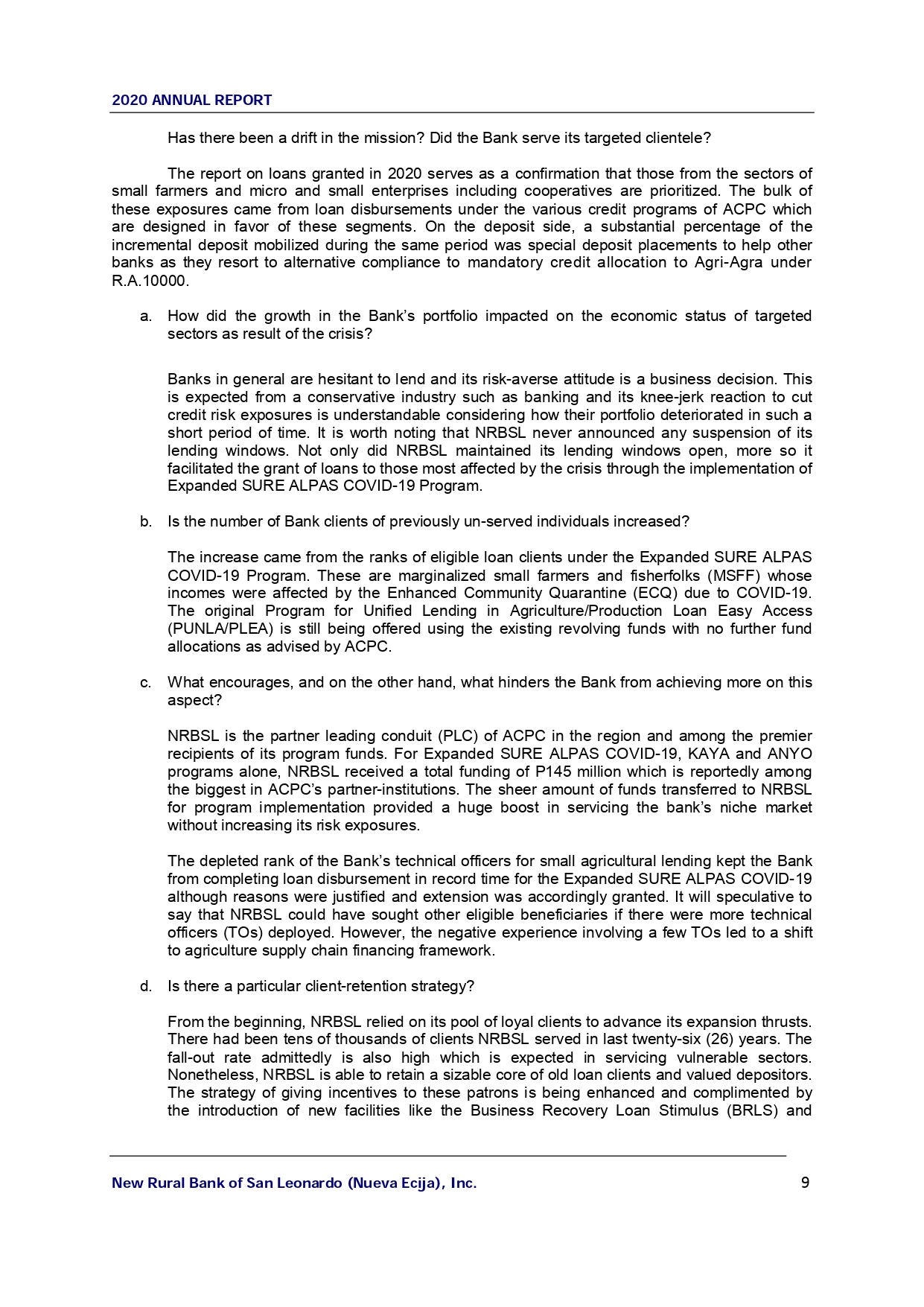 2020 ANNUAL REPORT

Has there been a drift in the mission? Did the Bank serve its targeted clientele?

The report on loans granted in 2020 serves as a confirmation that those from the sectors of small farmers and micro and small enterprises including cooperatives are prioritized. The bulk of these exposures came from loan disbursements under the various credit programs of ACPC which are designed in favor of these segments. On the deposit side, a substantial percentage of the incremental deposit mobilized during the same period was special deposit placements to help other banks as they resort to alternative compliance to mandatory credit allocation to Agri-Agra under R.A.10000.

a. How did the growth in the Bank's portfolio impacted on the economic status of targeted sectors as result of the crisis?

Banks in general are hesitant to lend and its risk-averse attitude is a business decision. This is expected from a conservative industry such as banking and its knee-jerk reaction to cut credit risk exposures is understandable considering how their portfolio deteriorated in such a short period of time. It is worth noting that NRBSL never announced any suspension of its lending windows. Not only did NRBSL maintained its lending windows open, more so it facilitated the grant of loans to those most affected by the crisis through the implementation of Expanded SURE ALPAS COVID-19 Program.

b. Is the number of Bank clients of previously un-served individuals increased?

The increase came from the ranks of eligible loan clients under the Expanded SURE ALPAS COVID-19 Program. These are marginalized small farmers and fisherfolks (MSFF) whose incomes were affected by the Enhanced Community Quarantine (ECQ) due to COVID-19. The original Program for Unified Lending in Agriculture/Production Loan Easy Access (PUNLA/PLEA) is still being offered using the existing revolving funds with no further fund allocations as advised by ACPC.

c. What encourages, and on the other hand, what hinders the Bank from achieving more on this aspect?

NRBSL is the partner leading conduit (PLC) of ACPC in the region and among the premier recipients of its program funds. For Expanded SURE ALPAS COVID-19, KAYA and ANYO programs alone, NRBSL received a total funding of P145 million which is reportedly among the biggest in ACPC's partner-institutions. The sheer amount of funds transferred to NRBSL for program implementation provided a huge boost in servicing the bank's niche market without increasing its risk exposures.

The depleted rank of the Bank's technical officers for small agricultural lending kept the Bank from completing loan disbursement in record time for the Expanded SURE ALPAS COVID-19 although reasons were justified and extension was accordingly granted. It will speculative to say that NRBSL could have sought other eligible beneficiaries if there were more technical officers (TOs) deployed. However, the negative experience involving a few TOs led to a shift to agriculture supply chain financing framework.

d. Is there a particular client-retention strategy?

From the beginning, NRBSL relied on its pool of loyal clients to advance its expansion thrusts. There had been tens of thousands of clients NRBSL served in last twenty-six (26) years. The fall-out rate admittedly is also high which is expected in servicing vulnerable sectors. Nonetheless, NRBSL is able to retain a sizable core of old loan clients and valued depositors. The strategy of giving incentives to these patrons is being enhanced and complimented by the introduction of new facilities like the Business Recovery Loan Stimulus (BRLS) and

New Rural Bank of San Leonardo (Nueva Ecija), Inc.

9